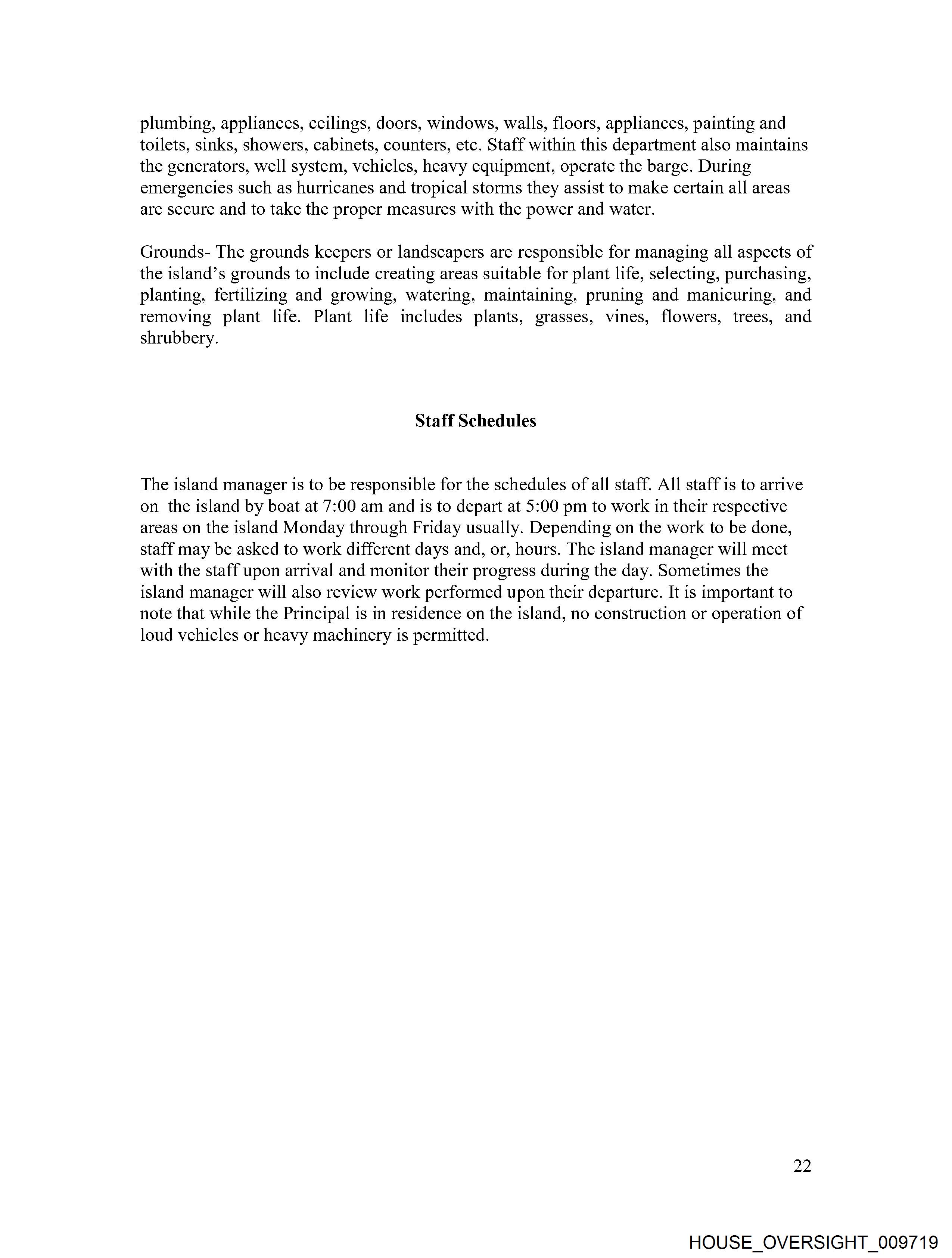 plumbing, appliances, ceilings, doors, windows, walls, floors, appliances, painting and toilets, sinks, showers, cabinets, counters, etc. Staff within this department also maintains the generators, well system, vehicles, heavy equipment, operate the barge. During emergencies such as hurricanes and tropical storms they assist to make certain all areas are secure and to take the proper measures with the power and water.

Grounds- The grounds keepers or landscapers are responsible for managing all aspects of the island's grounds to include creating areas suitable for plant life, selecting, purchasing, planting, fertilizing and growing, watering, maintaining, pruning and manicuring, and removing plant life. Plant life includes plants, grasses, vines, flowers, trees, and shrubbery.

Staff Schedules

The island manager is to be responsible for the schedules of all staff. All staff is to arrive on the island by boat at 7:00 am and is to depart at 5:00 pm to work in their respective areas on the island Monday through Friday usually. Depending on the work to be done, staff may be asked to work different days and, or, hours. The island manager will meet with the staff upon arrival and monitor their progress during the day. Sometimes the island manager will also review work performed upon their departure. It is important to note that while the Principal is in residence on the island, no construction or operation of loud vehicles or heavy machinery is permitted.

22

HOUSE_OVERSIGHT_009719